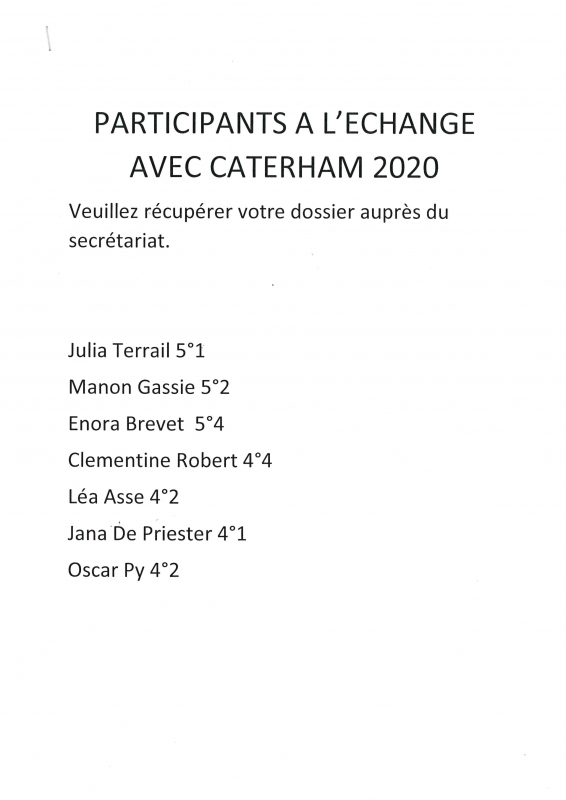 PARTICIPANTS A L'ECHANGE
AVEC CATERHAM 2020

Veuillez récupérer votre dossier auprès du secrétariat.

Julia Terrail 5°1

Manon Gassie 5°2

Enora Brevet 5°4

Clementine Robert 4°4

Léa Asse 4°2

Jana De Priester 4°1

Oscar Py 4°2